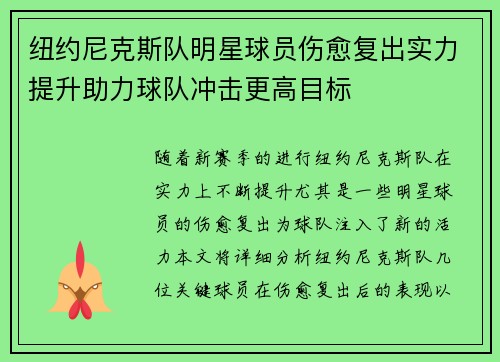 纽约尼克斯队明星球员伤愈复出实力提升助力球队冲击更高目标

随着新赛季的进行纽约尼克斯队在实力上不断提升尤其是一些明星球员的伤愈复出为球队注入了新的活力本文将详细分析纽约尼克斯队几位关键球员在伤愈复出后的表现以